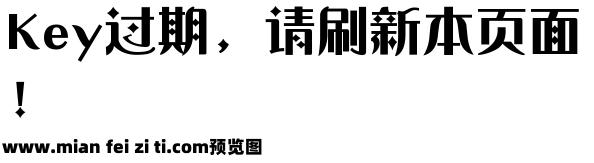 Key过期，请刷新本页面！

www.mian fei zi ti.com预览图